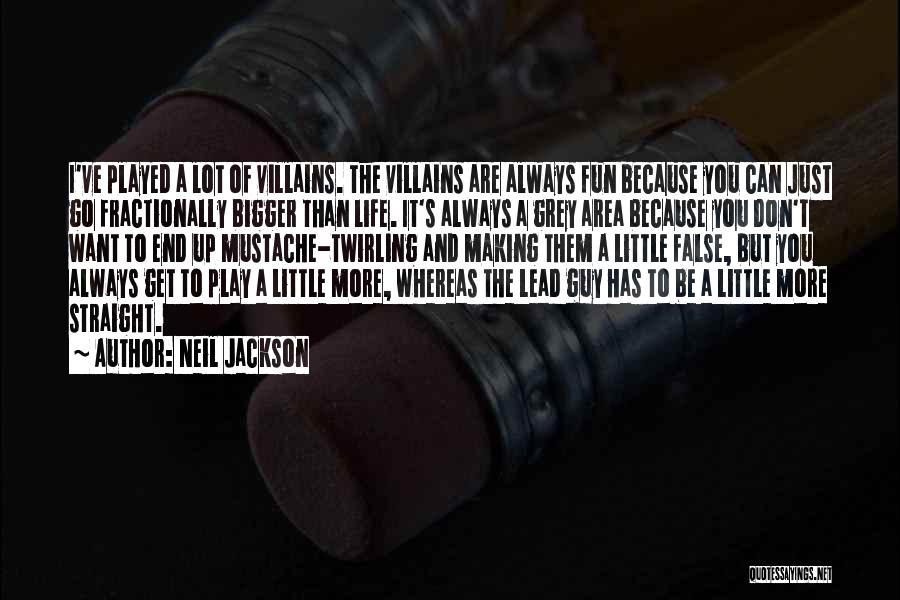 I'VE PLAYED A LOT OF VILLAINS. THE VILLAINS ARE ALWAYS FUN BECAUSE YOU CAN JUST GO FRACTIONALLY BIGGER THAN LIFE. IT'S ALWAYS A GREY AREA BECAUSE YOU DON'T WANT TO END UP MUSTACHE-TWIRLING AND MAKING THEM A LITTLE FALSE, BUT YOU ALWAYS GET TO PLAY A LITTLE MORE, WHEREAS THE LEAD GUY HAS TO BE A LITTLE MORE STRAIGHT.

~ AUTHOR: NEIL JACKSON

QUOTESSAYINGS.NET